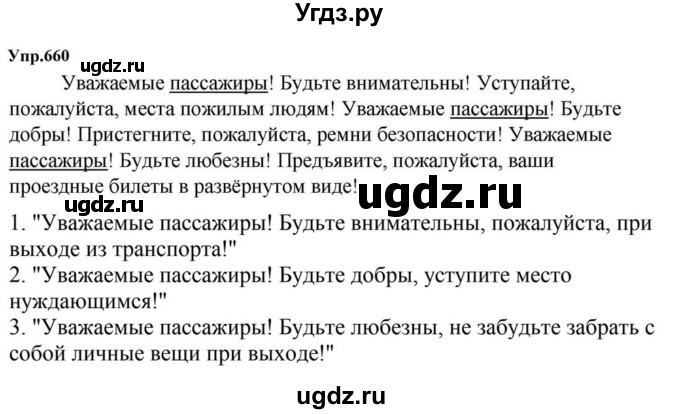 Угдз.ру

Упр.660

ugdz.ru

Уважаемые пассажиры! Будьте внимательны! Уступайте, пожалуйста, места пожилым людям! Уважаемые пассажиры! Будьте добры! Пристегните, пожалуйста, ремни безопасности! Уважаемые пассажиры! Будьте любезны! Предъявите, пожалуйста, ваши проездные билеты в развёрнутом виде!

ugdz.ru ugdz.ru

1. "Уважаемые пассажиры! Будьте внимательны, пожалуйста, при выходе из транспорта!"
2. "Уважаемые пассажиры! Будьте добры, уступите место нуждающимся!"
3. "Уважаемые пассажиры! Будьте любезны, не забудьте забрать с собой личные вещи при выходе!"

ugdz.ru